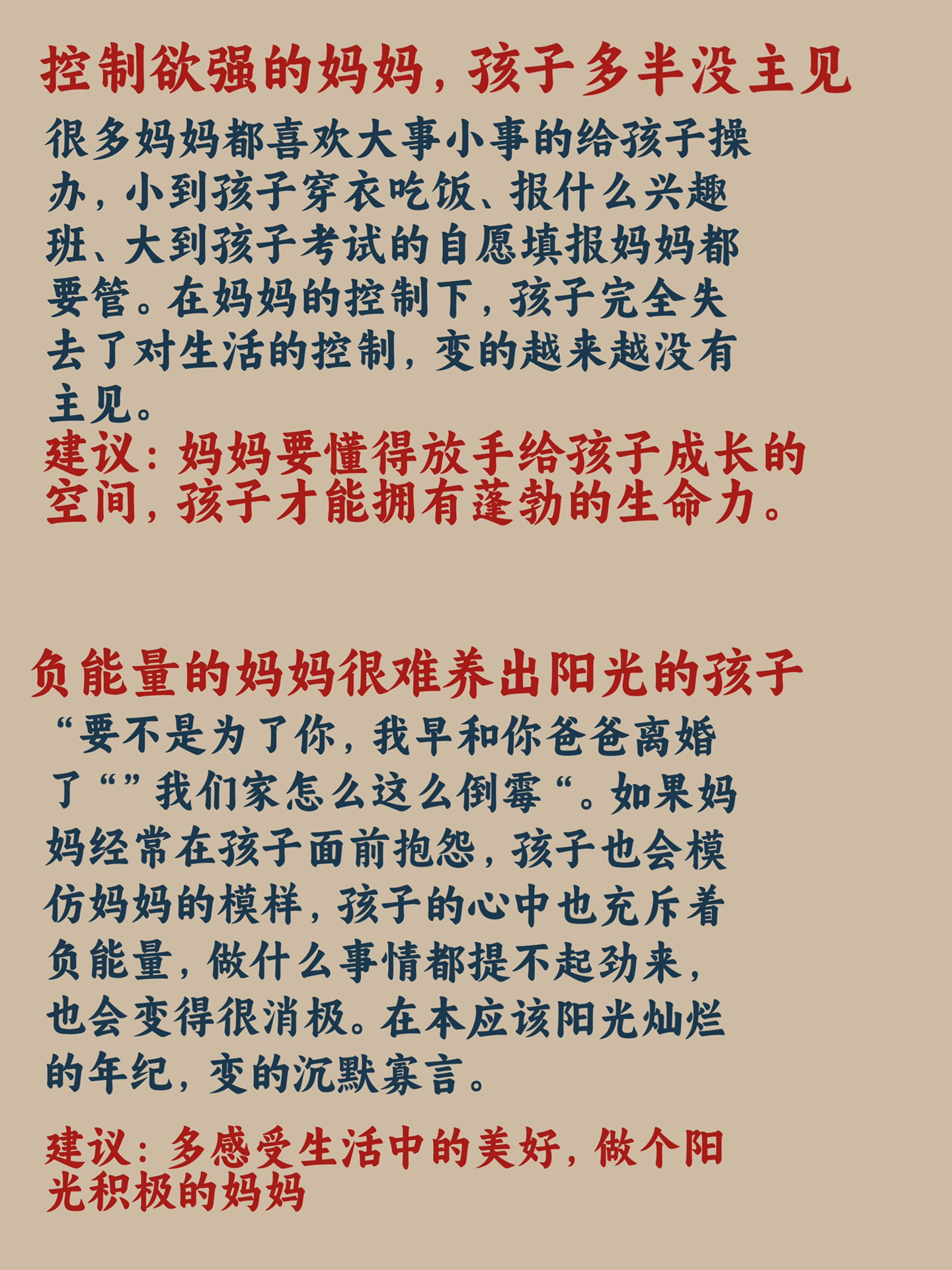 控制欲强的妈妈，孩子多半没主见

很多妈妈都喜欢大事小事的给孩子操办，小到孩子穿衣吃饭、报什么兴趣班、大到孩子考试的自愿填报妈妈都要管。在妈妈的控制下，孩子完全失去了对生活的控制，变的越来越没有主见。

建议：妈妈要懂得放手给孩子成长的空间，孩子才能拥有蓬勃的生命力。

负能量的妈妈很难养出阳光的孩子

“要不是为了你，我早和你爸爸离婚了“”我们家怎么这么倒霉“。如果妈妈经常在孩子面前抱怨，孩子也会模仿妈妈的模样，孩子的心中也充斥着负能量，做什么事情都提不起劲来，也会变得很消极。在本应该阳光灿烂的年纪，变的沉默寡言。

建议：多感受生活中的美好，做个阳光积极的妈妈